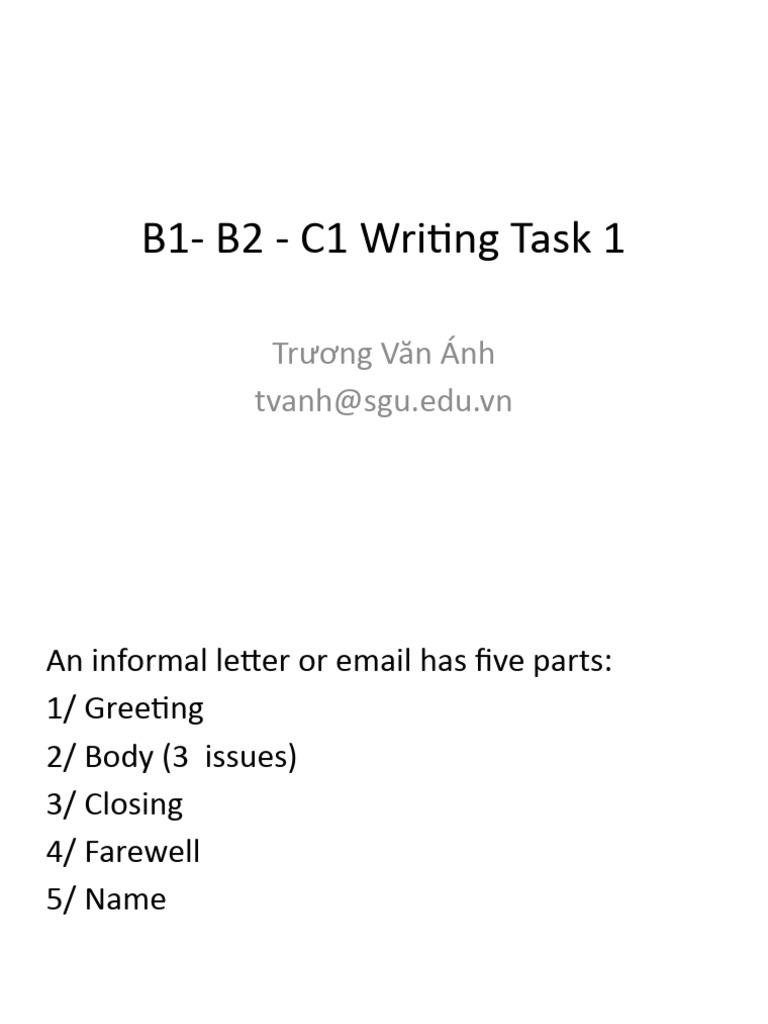 B1- B2 - C1 Writing Task 1

Trương Văn Ánh
tvanh@sgu.edu.vn

An informal letter or email has five parts:
1/ Greeting
2/ Body (3 issues)
3/ Closing
4/ Farewell
5/ Name